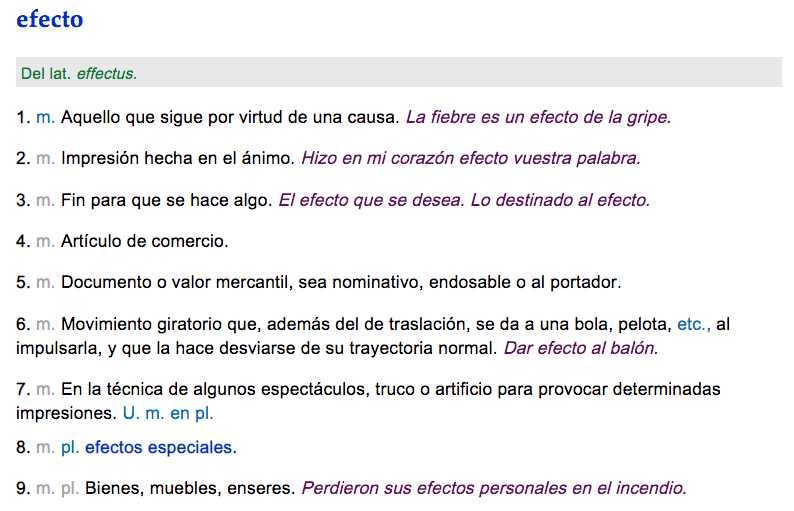 efecto

Del lat. effectus.

1. m. Aquello que sigue por virtud de una causa. La fiebre es un efecto de la gripe.

2. m. Impresión hecha en el ánimo. Hizo en mi corazón efecto vuestra palabra.

3. m. Fin para que se hace algo. El efecto que se desea. Lo destinado al efecto.

4. m. Artículo de comercio.

5. m. Documento o valor mercantil, sea nominativo, endosable o al portador.

6. m. Movimiento giratorio que, además del de traslación, se da a una bola, pelota, etc., al impulsarla, y que la hace desviarse de su trayectoria normal. Dar efecto al balón.

7. m. En la técnica de algunos espectáculos, truco o artificio para provocar determinadas impresiones. U. m. en pl.

8. m. pl. efectos especiales.

9. m. pl. Bienes, muebles, enseres. Perdieron sus efectos personales en el incendio.